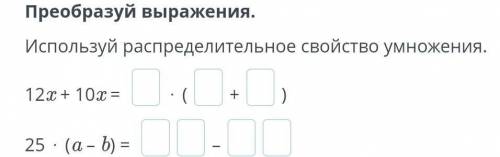 Преобразуй выражения.

Используй распределительное свойство умножения.

$12x + 10x = \square \cdot (\square + \square)$

$25 \cdot (a - b) = \square\square - \square\square$